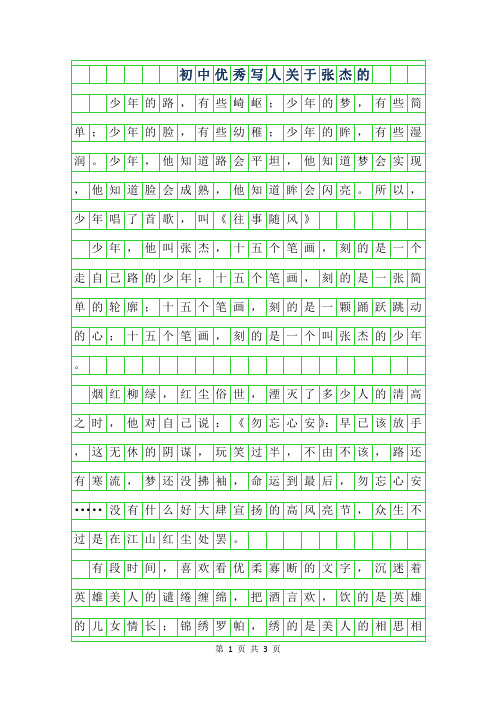 初中优秀写人关于张杰的

少年的路，有些崎岖；少年的梦，有些简单；少年的脸，有些幼稚；少年的眸，有些湿润。少年，他知道路会平坦，他知道梦会实现，他知道脸会成熟，他知道眸会闪亮。所以，少年唱了首歌，叫《往事随风》

少年，他叫张杰，十五个笔画，刻的是一个走自己路的少年；十五个笔画，刻的是一张简单的轮廓；十五个笔画，刻的是一颗踊跃跳动的心；十五个笔画，刻的是一个叫张杰的少年。

烟红柳绿，红尘俗世，湮灭了多少人的清高之时，他对自己说：《勿忘心安》：早已该放手，这无休的阴谋，玩笑过半，不由不该，路还有寒流，梦还没拂袖，命运到最后，勿忘心安……没有什么好大肆宣扬的高风亮节，众生不过是在江山红尘处罢。

有段时间，喜欢看优柔寡断的文字，沉迷着英雄美人的谴绻缠绵，把酒言欢，饮的是英雄的儿女情长；锦绣罗帕，绣的是美人的相思相

第 1 页 共 3 页